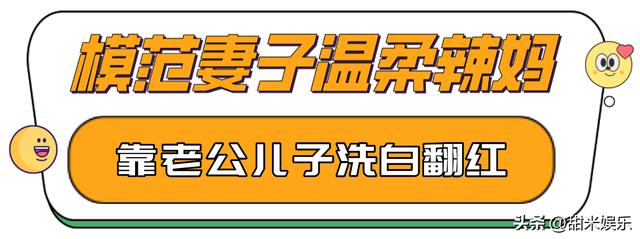 模范妻子温柔辣妈

靠老公儿子洗白翻红

头条 @甜米娱乐